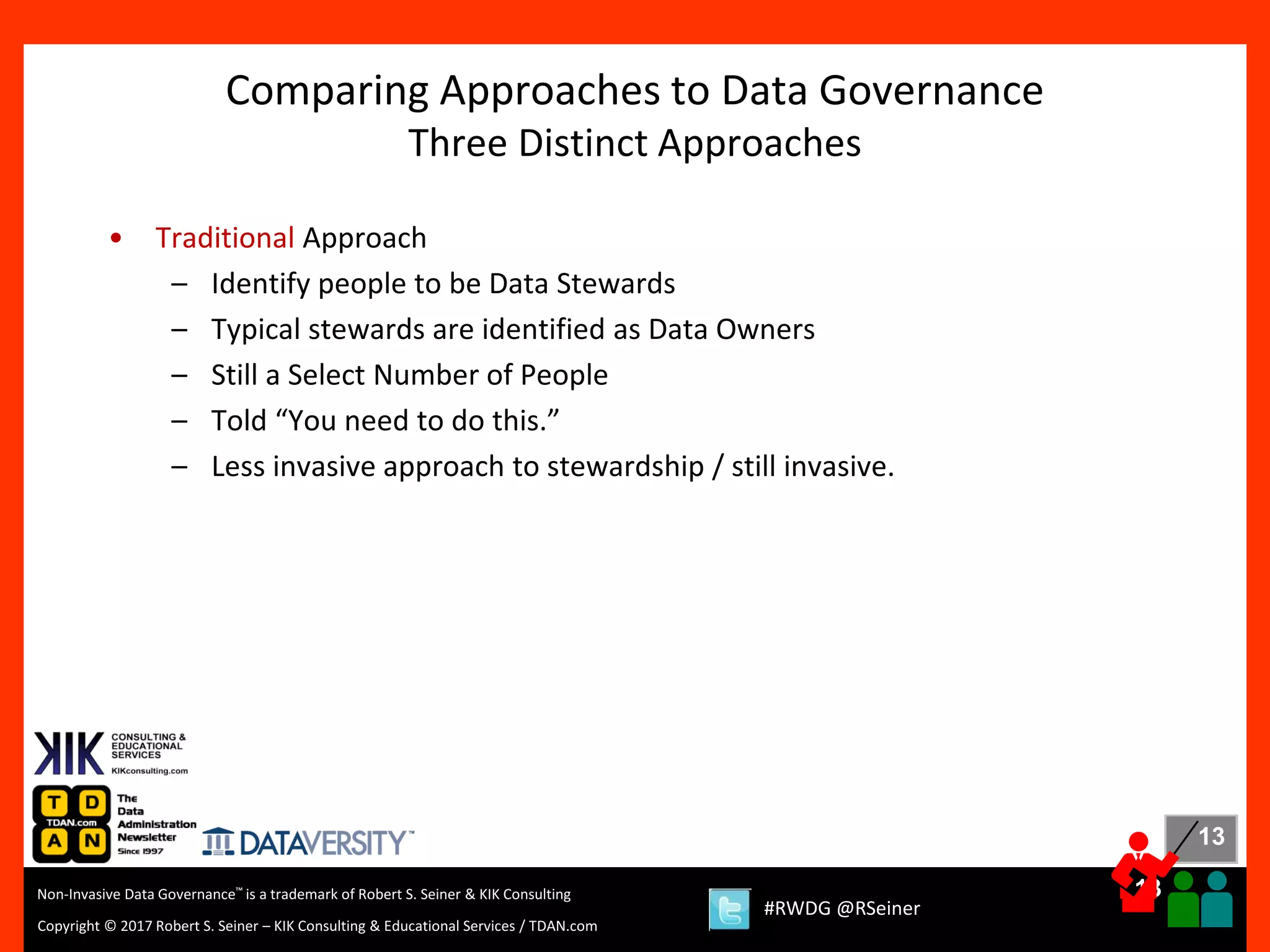 Comparing Approaches to Data Governance
Three Distinct Approaches

• Traditional Approach
– Identify people to be Data Stewards
– Typical stewards are identified as Data Owners
– Still a Select Number of People
– Told “You need to do this.”
– Less invasive approach to stewardship / still invasive.

KIK CONSULTING & EDUCATIONAL SERVICES
KIKconsulting.com

T D TDAN.com A N
The Data Administration Newsletter Since 1997

DATAVERSITY™

13

Non-Invasive Data Governance™ is a trademark of Robert S. Seiner & KIK Consulting

Copyright © 2017 Robert S. Seiner – KIK Consulting & Educational Services / TDAN.com

#RWDG @RSeiner